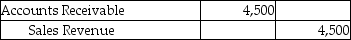 | Accounts Receivable | 4,500 | |
|---|---|---|
| Sales Revenue | | 4,500 |